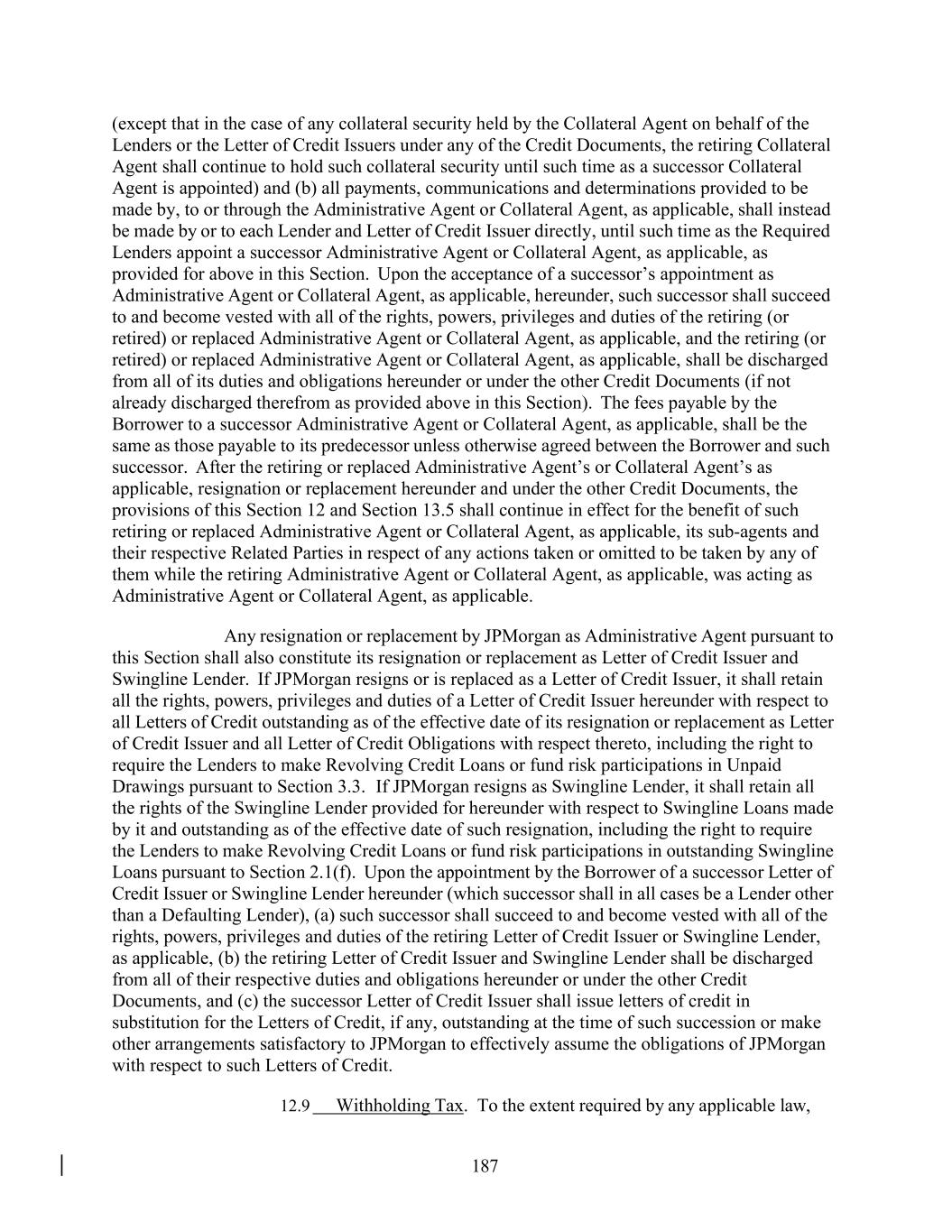 (except that in the case of any collateral security held by the Collateral Agent on behalf of the Lenders or the Letter of Credit Issuers under any of the Credit Documents, the retiring Collateral Agent shall continue to hold such collateral security until such time as a successor Collateral Agent is appointed) and (b) all payments, communications and determinations provided to be made by, to or through the Administrative Agent or Collateral Agent, as applicable, shall instead be made by or to each Lender and Letter of Credit Issuer directly, until such time as the Required Lenders appoint a successor Administrative Agent or Collateral Agent, as applicable, as provided for above in this Section. Upon the acceptance of a successor's appointment as Administrative Agent or Collateral Agent, as applicable, hereunder, such successor shall succeed to and become vested with all of the rights, powers, privileges and duties of the retiring (or retired) or replaced Administrative Agent or Collateral Agent, as applicable, and the retiring (or retired) or replaced Administrative Agent or Collateral Agent, as applicable, shall be discharged from all of its duties and obligations hereunder or under the other Credit Documents (if not already discharged therefrom as provided above in this Section). The fees payable by the Borrower to a successor Administrative Agent or Collateral Agent, as applicable, shall be the same as those payable to its predecessor unless otherwise agreed between the Borrower and such successor. After the retiring or replaced Administrative Agent's or Collateral Agent's as applicable, resignation or replacement hereunder and under the other Credit Documents, the provisions of this Section 12 and Section 13.5 shall continue in effect for the benefit of such retiring or replaced Administrative Agent or Collateral Agent, as applicable, its sub-agents and their respective Related Parties in respect of any actions taken or omitted to be taken by any of them while the retiring Administrative Agent or Collateral Agent, as applicable, was acting as Administrative Agent or Collateral Agent, as applicable.

Any resignation or replacement by JPMorgan as Administrative Agent pursuant to this Section shall also constitute its resignation or replacement as Letter of Credit Issuer and Swingline Lender. If JPMorgan resigns or is replaced as a Letter of Credit Issuer, it shall retain all the rights, powers, privileges and duties of a Letter of Credit Issuer hereunder with respect to all Letters of Credit outstanding as of the effective date of its resignation or replacement as Letter of Credit Issuer and all Letter of Credit Obligations with respect thereto, including the right to require the Lenders to make Revolving Credit Loans or fund risk participations in Unpaid Drawings pursuant to Section 3.3. If JPMorgan resigns as Swingline Lender, it shall retain all the rights of the Swingline Lender provided for hereunder with respect to Swingline Loans made by it and outstanding as of the effective date of such resignation, including the right to require the Lenders to make Revolving Credit Loans or fund risk participations in outstanding Swingline Loans pursuant to Section 2.1(f). Upon the appointment by the Borrower of a successor Letter of Credit Issuer or Swingline Lender hereunder (which successor shall in all cases be a Lender other than a Defaulting Lender), (a) such successor shall succeed to and become vested with all of the rights, powers, privileges and duties of the retiring Letter of Credit Issuer or Swingline Lender, as applicable, (b) the retiring Letter of Credit Issuer and Swingline Lender shall be discharged from all of their respective duties and obligations hereunder or under the other Credit Documents, and (c) the successor Letter of Credit Issuer shall issue letters of credit in substitution for the Letters of Credit, if any, outstanding at the time of such succession or make other arrangements satisfactory to JPMorgan to effectively assume the obligations of JPMorgan with respect to such Letters of Credit.

12.9 Withholding Tax. To the extent required by any applicable law,

187